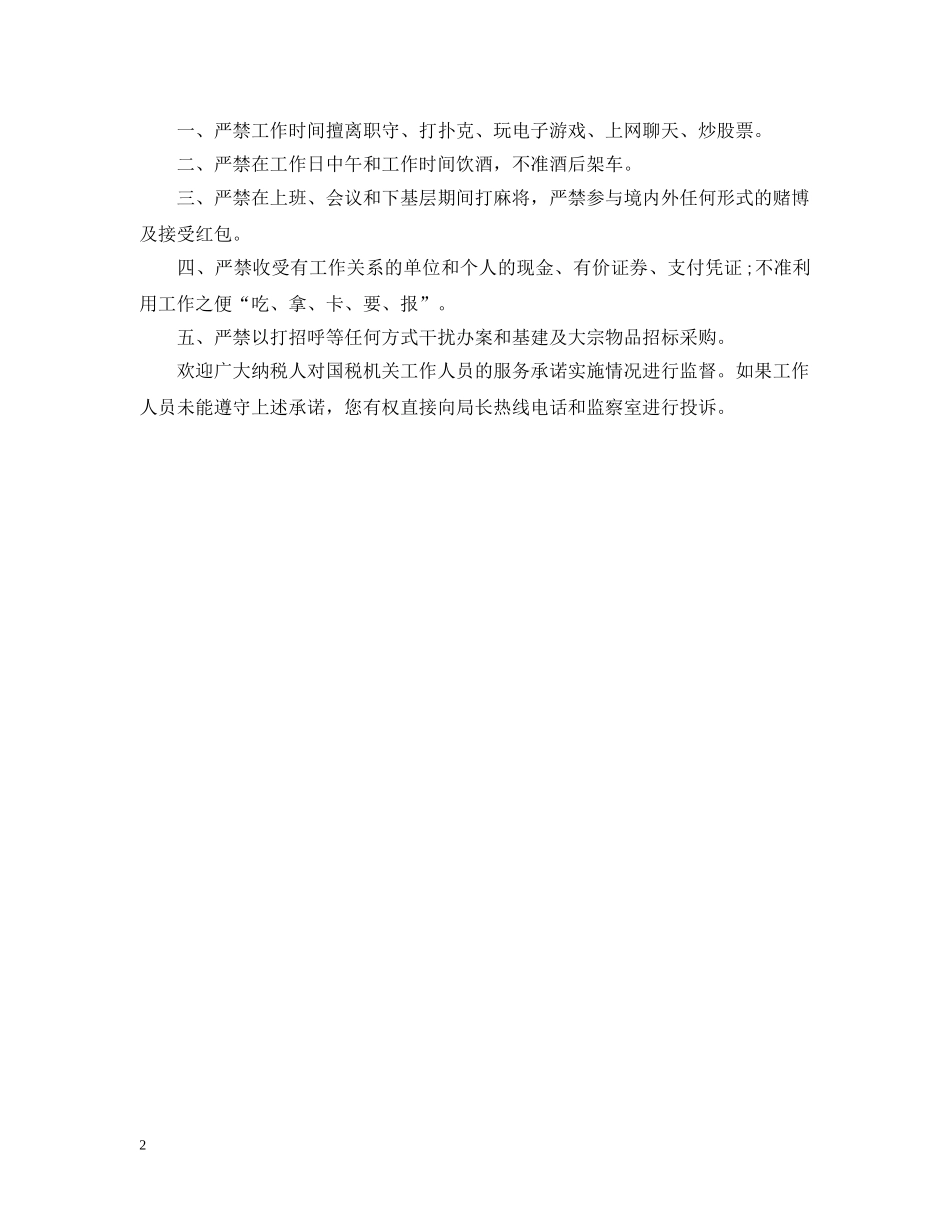 一、严禁工作时间擅离职守、打扑克、玩电子游戏、上网聊天、炒股票。

二、严禁在工作日中午和工作时间饮酒，不准酒后架车。

三、严禁在上班、会议和下基层期间打麻将，严禁参与境内外任何形式的赌博及接受红包。

四、严禁收受有工作关系的单位和个人的现金、有价证券、支付凭证；不准利用工作之便“吃、拿、卡、要、报”。

五、严禁以打招呼等任何方式干扰办案和基建及大宗物品招标采购。

欢迎广大纳税人对国税机关工作人员的服务承诺实施情况进行监督。如果工作人员未能遵守上述承诺，您有权直接向局长热线电话和监察室进行投诉。

2